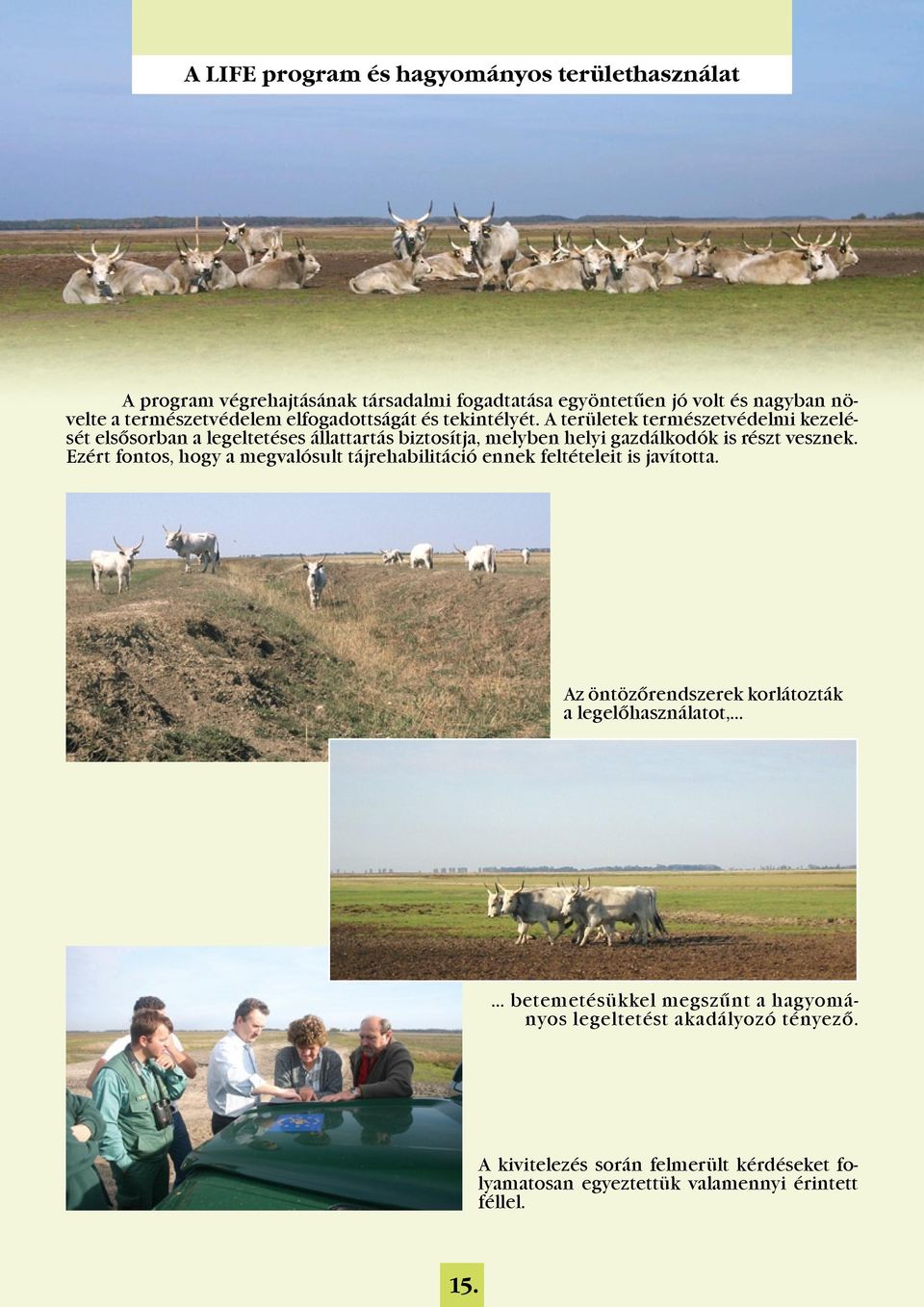 A LIFE program és hagyományos területhasználat

A program végrehajtásának társadalmi fogadtatása egyöntetűen jó volt és nagyban növelte a természetvédelem elfogadottságát és tekintélyét. A területek természetvédelmi kezelését elsősorban a legeltetéses állattartás biztosítja, melyben helyi gazdálkodók is részt vesznek. Ezért fontos, hogy a megvalósult tájrehabilitáció ennek feltételeit is javította.

Az öntözőrendszerek korlátozták a legelőhasználatot,...

... betemetésükkel megszűnt a hagyományos legeltetést akadályozó tényező.

A kivitelezés során felmerült kérdéseket folyamatosan egyeztettük valamennyi érintett féllel.

15.